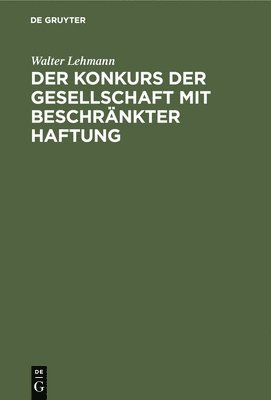 DE GRUYTER

Walter Lehmann

DER KONKURS DER GESELLSCHAFT MIT BESCHRÄNKTER HAFTUNG

DE
G